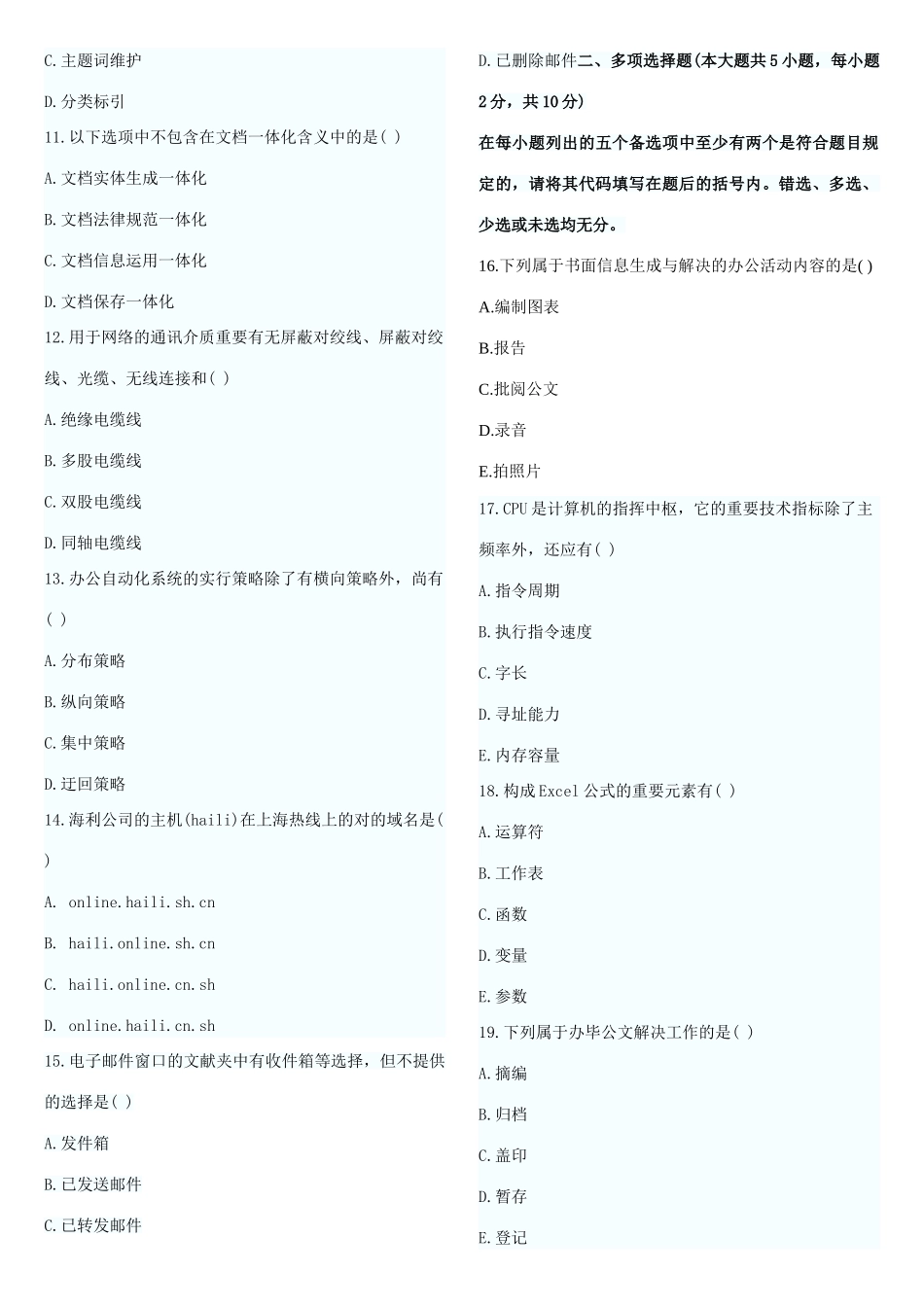 C.主题词维护

D.分类标引

11.以下选项中不包含在文档一体化含义中的是( )

A.文档实体生成一体化

B.文档法律规范一体化

C.文档信息运用一体化

D.文档保存一体化

12.用于网络的通讯介质重要有无屏蔽对绞线、屏蔽对绞线、光缆、无线连接和( )

A.绝缘电缆线

B.多股电缆线

C.双股电缆线

D.同轴电缆线

13.办公自动化系统的实行策略除了有横向策略外，尚有( )

A.分布策略

B.纵向策略

C.集中策略

D.迂回策略

14.海利公司的主机(haili)在上海热线上的对的域名是( )

A. online.haili.sh.cn

B. haili.online.sh.cn

C. haili.online.cn.sh

D. online.haili.cn.sh

15.电子邮件窗口的文献夹中有收件箱等选择，但不提供的选择是( )

A.发件箱

B.已发送邮件

C.已转发邮件

D.已删除邮件二、多项选择题(本大题共5小题，每小题2分，共10分)

在每小题列出的五个备选项中至少有两个是符合题目规定的，请将其代码填写在题后的括号内。错选、多选、少选或未选均无分。

16.下列属于书面信息生成与解决的办公活动内容的是( )

A.编制图表

B.报告

C.批阅公文

D.录音

E.拍照片

17.CPU是计算机的指挥中枢，它的重要技术指标除了主频率外，还应有( )

A.指令周期

B.执行指令速度

C.字长

D.寻址能力

E.内存容量

18.构成Excel公式的重要元素有( )

A.运算符

B.工作表

C.函数

D.变量

E.参数

19.下列属于办毕公文解决工作的是( )

A.摘编

B.归档

C.盖印

D.暂存

E.登记